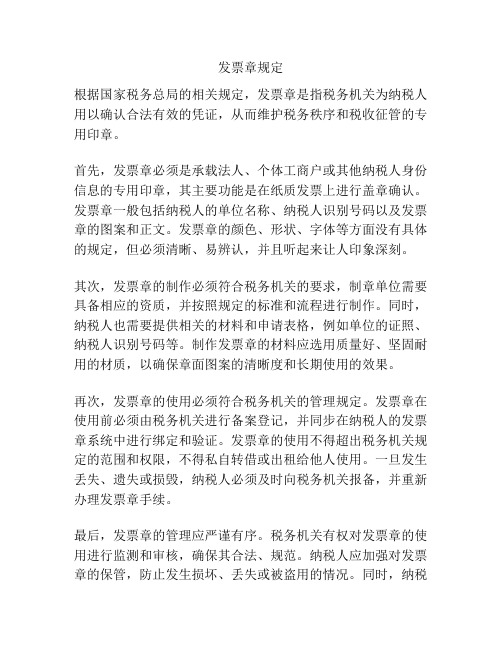 发票章规定

根据国家税务总局的相关规定，发票章是指税务机关为纳税人用以确认合法有效的凭证，从而维护税务秩序和税收征管的专用印章。

首先，发票章必须是承载法人、个体工商户或其他纳税人身份信息的专用印章，其主要功能是在纸质发票上进行盖章确认。发票章一般包括纳税人的单位名称、纳税人识别号码以及发票章的图案和正文。发票章的颜色、形状、字体等方面没有具体的规定，但必须清晰、易辨认，并且听起来让人印象深刻。

其次，发票章的制作必须符合税务机关的要求，制章单位需要具备相应的资质，并按照规定的标准和流程进行制作。同时，纳税人也需要提供相关的材料和申请表格，例如单位的证照、纳税人识别号码等。制作发票章的材料应选用质量好、坚固耐用的材质，以确保章面图案的清晰度和长期使用的效果。

再次，发票章的使用必须符合税务机关的管理规定。发票章在使用前必须由税务机关进行备案登记，并同步在纳税人的发票章系统中进行绑定和验证。发票章的使用不得超出税务机关规定的范围和权限，不得私自转借或出租给他人使用。一旦发生丢失、遗失或损毁，纳税人必须及时向税务机关报备，并重新办理发票章手续。

最后，发票章的管理应严谨有序。税务机关有权对发票章的使用进行监测和审核，确保其合法、规范。纳税人应加强对发票章的保管，防止发生损坏、丢失或被盗用的情况。同时，纳税